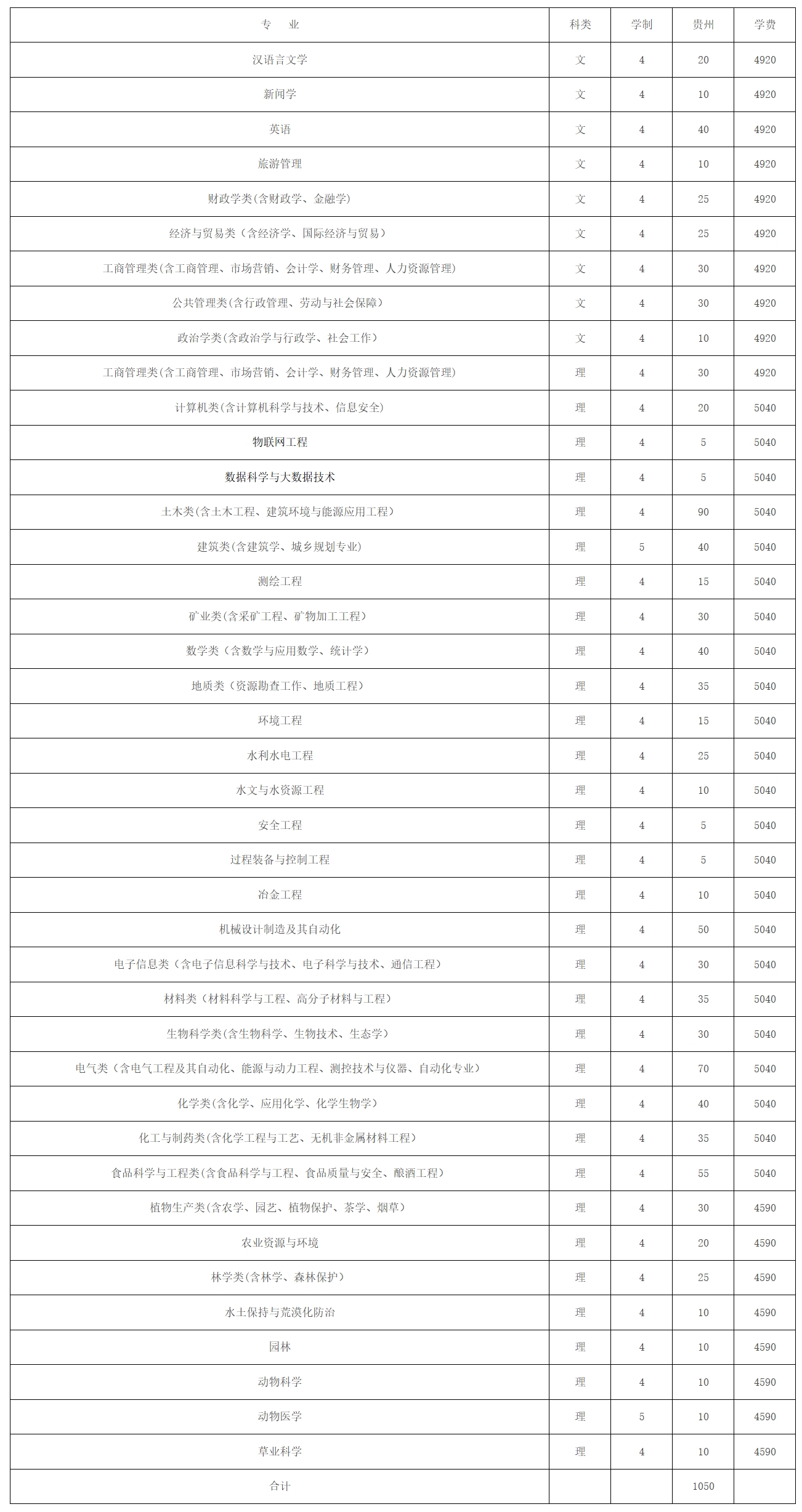 | 专　业 | 科类 | 学制 | 贵州 | 学费 |
|---|---|---|---|---|
| 汉语言文学 | 文 | 4 | 20 | 4920 |
| 新闻学 | 文 | 4 | 10 | 4920 |
| 英语 | 文 | 4 | 40 | 4920 |
| 旅游管理 | 文 | 4 | 10 | 4920 |
| 财政学类(含财政学、金融学) | 文 | 4 | 25 | 4920 |
| 经济与贸易类（含经济学、国际经济与贸易） | 文 | 4 | 25 | 4920 |
| 工商管理类(含工商管理、市场营销、会计学、财务管理、人力资源管理) | 文 | 4 | 30 | 4920 |
| 公共管理类(含行政管理、劳动与社会保障) | 文 | 4 | 30 | 4920 |
| 政治学类(含政治学与行政学、社会工作) | 文 | 4 | 10 | 4920 |
| 工商管理类(含工商管理、市场营销、会计学、财务管理、人力资源管理) | 理 | 4 | 30 | 4920 |
| 计算机类(含计算机科学与技术、信息安全) | 理 | 4 | 20 | 5040 |
| 物联网工程 | 理 | 4 | 5 | 5040 |
| 数据科学与大数据技术 | 理 | 4 | 5 | 5040 |
| 土木类(含土木工程、建筑环境与能源应用工程) | 理 | 4 | 90 | 5040 |
| 建筑类(含建筑学、城乡规划专业) | 理 | 5 | 40 | 5040 |
| 测绘工程 | 理 | 4 | 15 | 5040 |
| 矿业类(含采矿工程、矿物加工工程) | 理 | 4 | 30 | 5040 |
| 数学类（含数学与应用数学、统计学） | 理 | 4 | 40 | 5040 |
| 地质类（资源勘查工作、地质工程） | 理 | 4 | 35 | 5040 |
| 环境工程 | 理 | 4 | 15 | 5040 |
| 水利水电工程 | 理 | 4 | 25 | 5040 |
| 水文与水资源工程 | 理 | 4 | 10 | 5040 |
| 安全工程 | 理 | 4 | 5 | 5040 |
| 过程装备与控制工程 | 理 | 4 | 5 | 5040 |
| 冶金工程 | 理 | 4 | 10 | 5040 |
| 机械设计制造及其自动化 | 理 | 4 | 50 | 5040 |
| 电子信息类（含电子信息科学与技术、电子科学与技术、通信工程） | 理 | 4 | 30 | 5040 |
| 材料类（材料科学与工程、高分子材料与工程） | 理 | 4 | 35 | 5040 |
| 生物科学类(含生物科学、生物技术、生态学) | 理 | 4 | 30 | 5040 |
| 电气类（含电气工程及其自动化、能源与动力工程、测控技术与仪器、自动化专业） | 理 | 4 | 70 | 5040 |
| 化学类(含化学、应用化学、化学生物学) | 理 | 4 | 40 | 5040 |
| 化工与制药类(含化学工程与工艺、无机非金属材料工程) | 理 | 4 | 35 | 5040 |
| 食品科学与工程类(含食品科学与工程、食品质量与安全、酿酒工程) | 理 | 4 | 55 | 5040 |
| 植物生产类(含农学、园艺、植物保护、茶学、烟草) | 理 | 4 | 30 | 4590 |
| 农业资源与环境 | 理 | 4 | 20 | 4590 |
| 林学类(含林学、森林保护) | 理 | 4 | 25 | 4590 |
| 水土保持与荒漠化防治 | 理 | 4 | 10 | 4590 |
| 园林 | 理 | 4 | 10 | 4590 |
| 动物科学 | 理 | 4 | 10 | 4590 |
| 动物医学 | 理 | 5 | 10 | 4590 |
| 草业科学 | 理 | 4 | 10 | 4590 |
| 合计 | | | 1050 | |